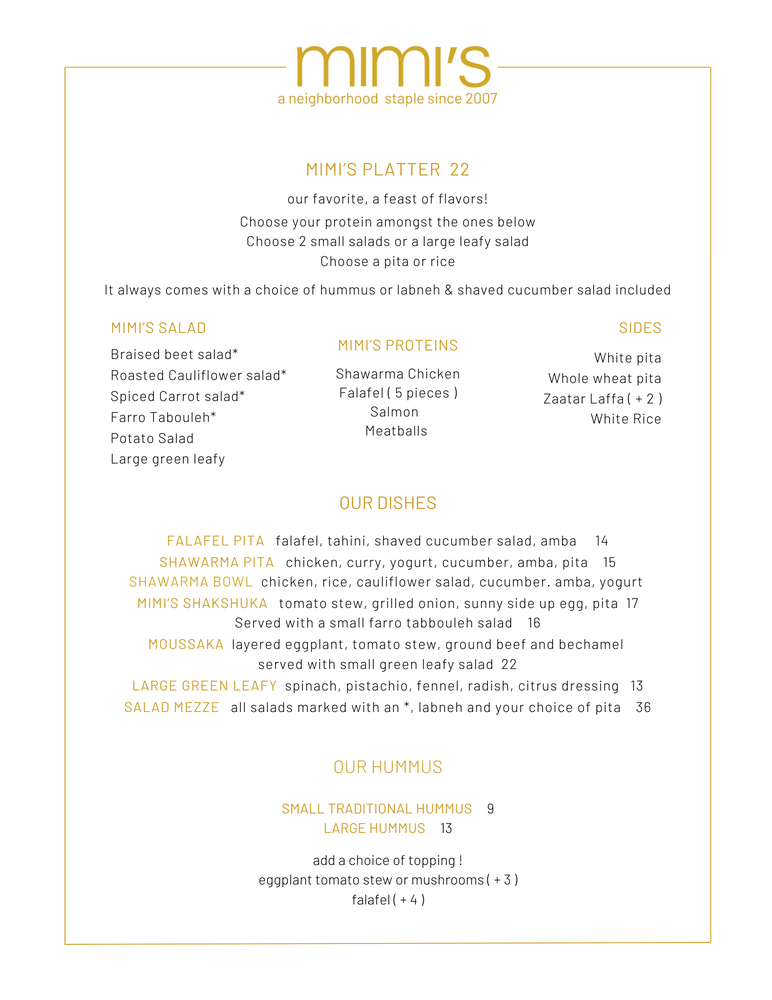 mimi's
a neighborhood staple since 2007

MIMI'S PLATTER 22

our favorite, a feast of flavors!
Choose your protein amongst the ones below
Choose 2 small salads or a large leafy salad
Choose a pita or rice

It always comes with a choice of hummus or labneh & shaved cucumber salad included

MIMI'S SALAD
Braised beet salad*
Roasted Cauliflower salad*
Spiced Carrot salad*
Farro Tabouleh*
Potato Salad
Large green leafy

MIMI'S PROTEINS
Shawarma Chicken
Falafel ( 5 pieces )
Salmon
Meatballs

SIDES
White pita
Whole wheat pita
Zaatar Laffa ( + 2 )
White Rice

OUR DISHES

FALAFEL PITA falafel, tahini, shaved cucumber salad, amba 14
SHAWARMA PITA chicken, curry, yogurt, cucumber, amba, pita 15
SHAWARMA BOWL chicken, rice, cauliflower salad, cucumber. amba, yogurt
MIMI'S SHAKSHUKA tomato stew, grilled onion, sunny side up egg, pita 17
Served with a small farro tabbouleh salad 16
MOUSSAKA layered eggplant, tomato stew, ground beef and bechamel served with small green leafy salad 22
LARGE GREEN LEAFY spinach, pistachio, fennel, radish, citrus dressing 13
SALAD MEZZE all salads marked with an *, labneh and your choice of pita 36

OUR HUMMUS

SMALL TRADITIONAL HUMMUS 9
LARGE HUMMUS 13

add a choice of topping !
eggplant tomato stew or mushrooms ( + 3 )
falafel ( + 4 )